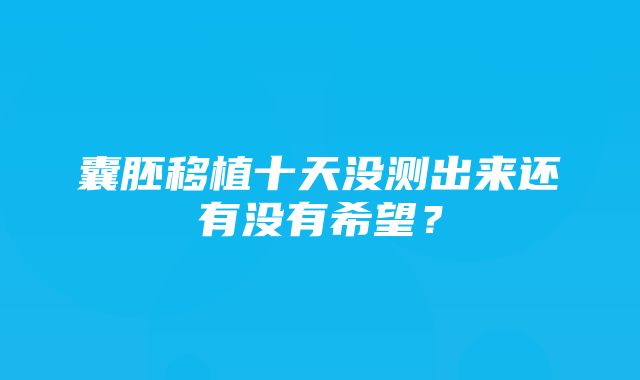 囊胚移植十天没测出来还有没有希望？